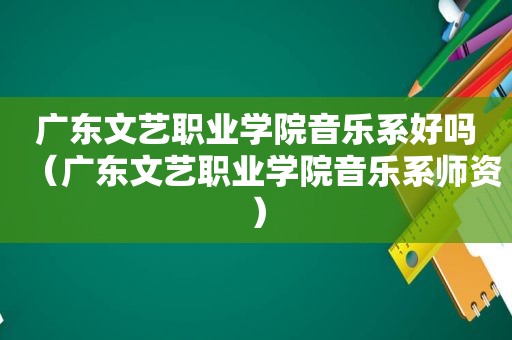 广东文艺职业学院音乐系好吗（广东文艺职业学院音乐系师资）